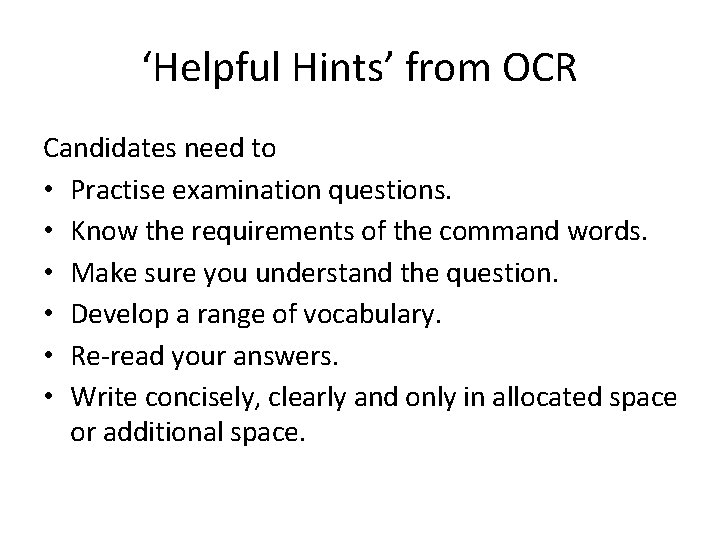 ‘Helpful Hints’ from OCR

Candidates need to
• Practise examination questions.
• Know the requirements of the command words.
• Make sure you understand the question.
• Develop a range of vocabulary.
• Re-read your answers.
• Write concisely, clearly and only in allocated space or additional space.